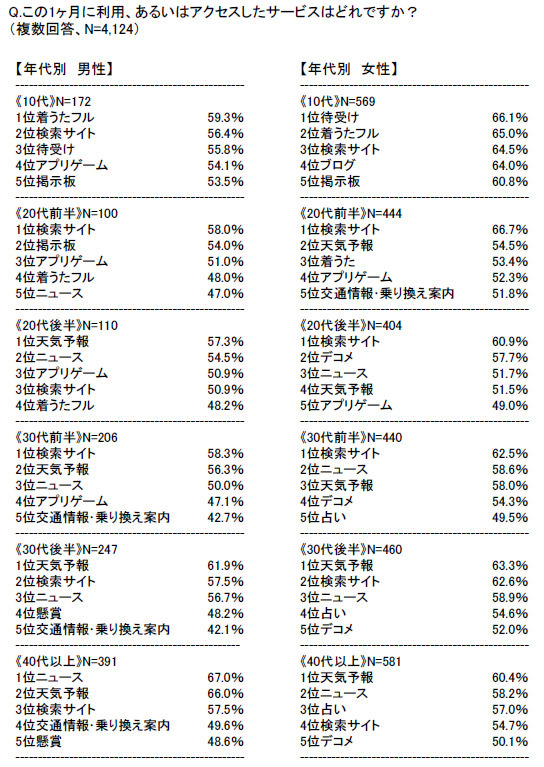 Q.この1ヶ月に利用、あるいはアクセスしたサービスはどれですか？
（複数回答、N=4,124）

【年代別 男性】

《10代》N=172
1位着うたフル 59.3%
2位検索サイト 56.4%
3位待受け 55.8%
4位アプリゲーム 54.1%
5位掲示板 53.5%

《20代前半》N=100
1位検索サイト 58.0%
2位掲示板 54.0%
3位アプリゲーム 51.0%
4位着うたフル 48.0%
5位ニュース 47.0%

《20代後半》N=110
1位天気予報 57.3%
2位ニュース 54.5%
3位アプリゲーム 50.9%
3位検索サイト 50.9%
4位着うたフル 48.2%

《30代前半》N=206
1位検索サイト 58.3%
2位天気予報 56.3%
3位ニュース 50.0%
4位アプリゲーム 47.1%
5位交通情報･乗り換え案内 42.7%

《30代後半》N=247
1位天気予報 61.9%
2位検索サイト 57.5%
3位ニュース 56.7%
4位懸賞 48.2%
5位交通情報･乗り換え案内 42.1%

《40代以上》N=391
1位ニュース 67.0%
2位天気予報 66.0%
3位検索サイト 57.5%
4位交通情報･乗り換え案内 49.6%
5位懸賞 48.6%

【年代別 女性】

《10代》N=569
1位待受け 66.1%
2位着うたフル 65.0%
3位検索サイト 64.5%
4位ブログ 64.0%
5位掲示板 60.8%

《20代前半》N=444
1位検索サイト 66.7%
2位天気予報 54.5%
3位着うた 53.4%
4位アプリゲーム 52.3%
5位交通情報･乗り換え案内 51.8%

《20代後半》N=404
1位検索サイト 60.9%
2位デコメ 57.7%
3位ニュース 51.7%
4位天気予報 51.5%
5位アプリゲーム 49.0%

《30代前半》N=440
1位検索サイト 62.5%
2位ニュース 58.6%
3位天気予報 58.0%
4位デコメ 54.3%
5位占い 49.5%

《30代後半》N=460
1位天気予報 63.3%
2位検索サイト 62.6%
3位ニュース 58.9%
4位占い 54.6%
5位デコメ 52.0%

《40代以上》N=581
1位天気予報 60.4%
2位ニュース 58.2%
3位占い 57.0%
4位検索サイト 54.7%
5位デコメ 50.1%